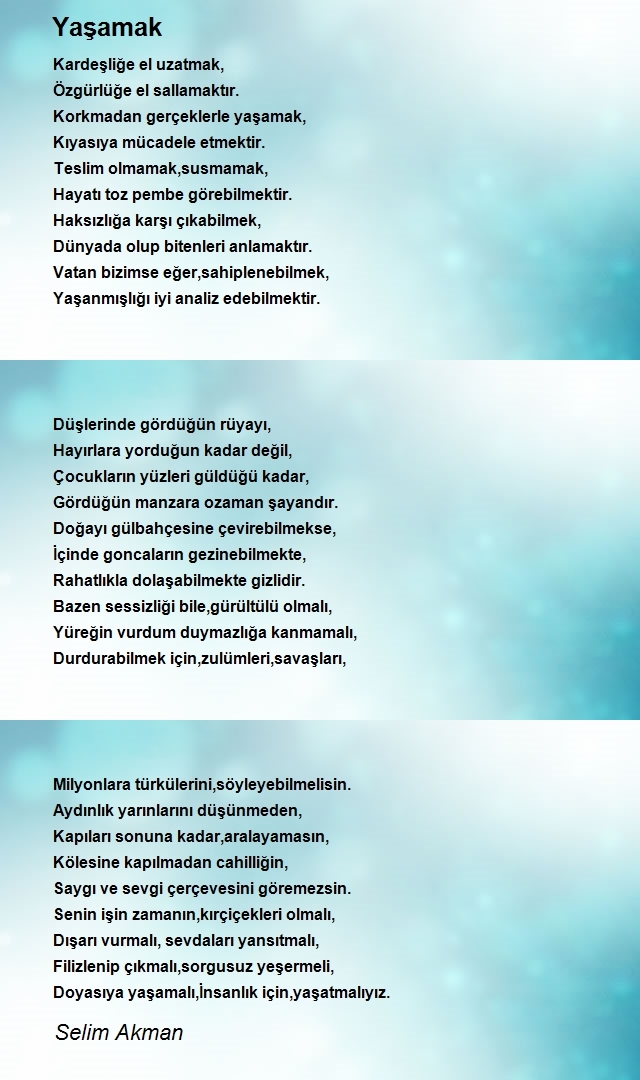 Yaşamak

Kardeşliğe el uzatmak,
Özgürlüğe el sallamaktır.
Korkmadan gerçeklerle yaşamak,
Kıyasıya mücadele etmektir.
Teslim olmamak,susmamak,
Hayatı toz pembe görebilmektir.
Haksızlığa karşı çıkabilmek,
Dünyada olup bitenleri anlamaktır.
Vatan bizimse eğer,sahiplenebilmek,
Yaşanmışlığı iyi analiz edebilmektir.

Düşlerinde gördüğün rüyayı,
Hayırlara yorduğun kadar değil,
Çocukların yüzleri güldüğü kadar,
Gördüğün manzara ozaman şayandır.
Doğayı gülbahçesine çevirebilmekse,
İçinde goncaların gezinebilmekte,
Rahatlıkla dolaşabilmekte gizlidir.
Bazen sessizliği bile,gürültülü olmalı,
Yüreğin vurdum duymazlığa kanmamalı,
Durdurabilmek için,zulümleri,savaşları,

Milyonlara türkülerini,söyleyebilmelisin.
Aydınlık yarınlarını düşünmeden,
Kapıları sonuna kadar,aralayamasın,
Kölesine kapılmadan cahilliğin,
Saygı ve sevgi çerçevesini göremezsin.
Senin işin zamanın,kırçiçekleri olmalı,
Dışarı vurmalı, sevdaları yansıtmalı,
Filizlenip çıkmalı,sorgusuz yeşermeli,
Doyasıya yaşamalı,İnsanlık için,yaşatmalıyız.

Selim Akman